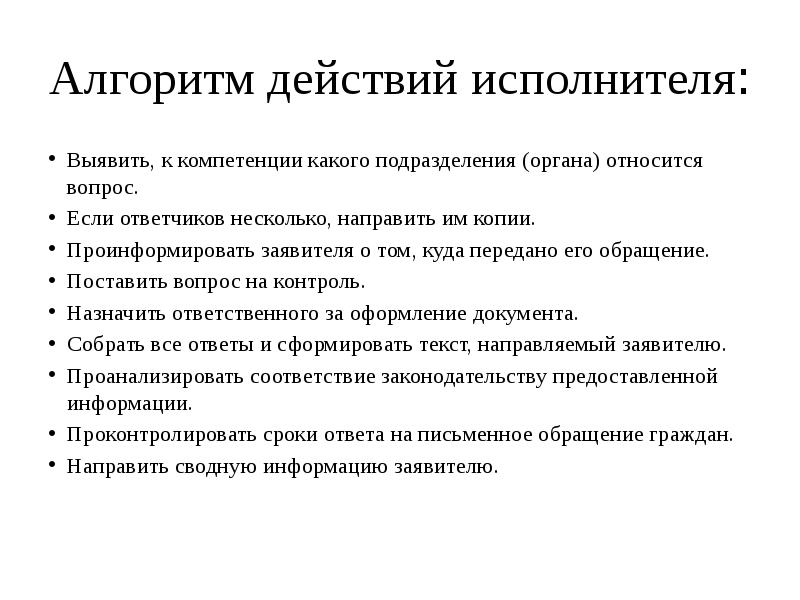 Алгоритм действий исполнителя:

• Выявить, к компетенции какого подразделения (органа) относится вопрос.
• Если ответчиков несколько, направить им копии.
• Проинформировать заявителя о том, куда передано его обращение.
• Поставить вопрос на контроль.
• Назначить ответственного за оформление документа.
• Собрать все ответы и сформировать текст, направляемый заявителю.
• Проанализировать соответствие законодательству предоставленной информации.
• Проконтролировать сроки ответа на письменное обращение граждан.
• Направить сводную информацию заявителю.